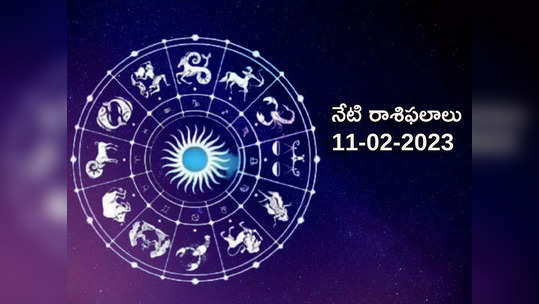 నేటి రాశిఫలాలు
11-02-2023